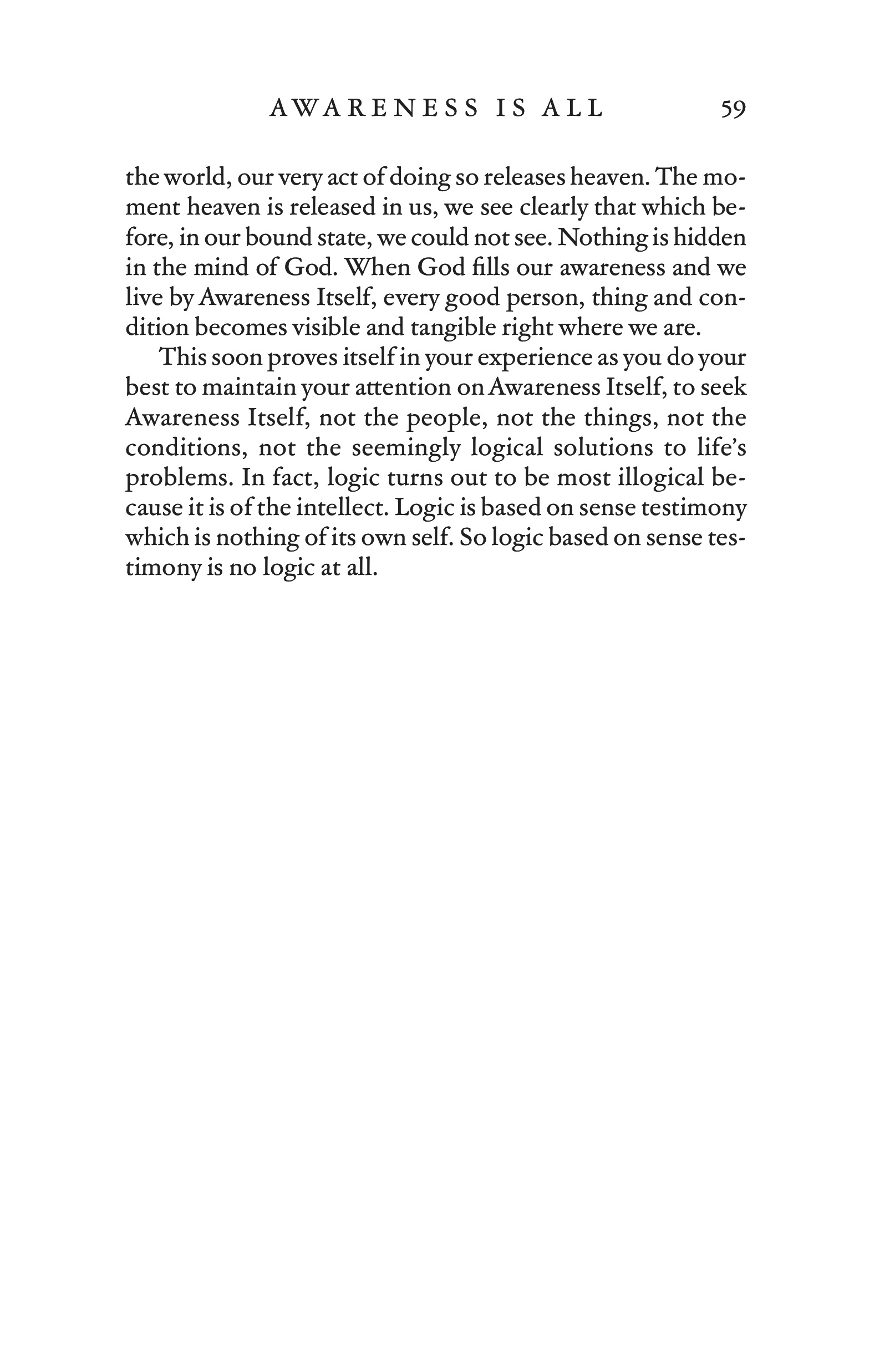 AWARENESS IS ALL 59

the world, our very act of doing so releases heaven. The moment heaven is released in us, we see clearly that which before, in our bound state, we could not see. Nothing is hidden in the mind of God. When God fills our awareness and we live by Awareness Itself, every good person, thing and condition becomes visible and tangible right where we are.

This soon proves itself in your experience as you do your best to maintain your attention on Awareness Itself, to seek Awareness Itself, not the people, not the things, not the conditions, not the seemingly logical solutions to life's problems. In fact, logic turns out to be most illogical because it is of the intellect. Logic is based on sense testimony which is nothing of its own self. So logic based on sense testimony is no logic at all.